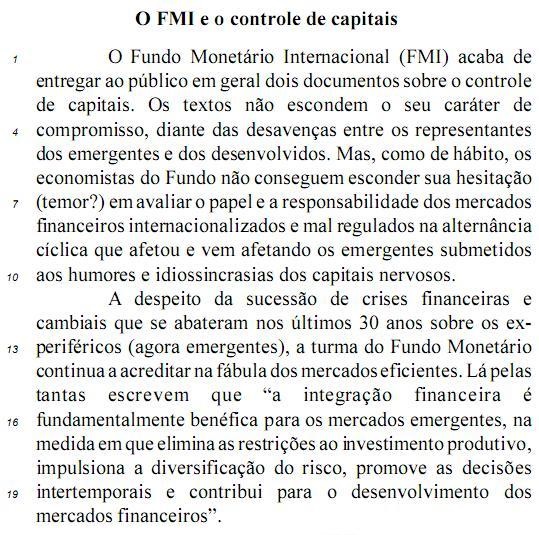 O FMI e o controle de capitais

1 O Fundo Monetário Internacional (FMI) acaba de entregar ao público em geral dois documentos sobre o controle de capitais. Os textos não escondem o seu caráter de 4 compromisso, diante das desavenças entre os representantes dos emergentes e dos desenvolvidos. Mas, como de hábito, os economistas do Fundo não conseguem esconder sua hesitação 7 (temor?) em avaliar o papel e a responsabilidade dos mercados financeiros internacionalizados e mal regulados na alternância cíclica que afetou e vem afetando os emergentes submetidos 10 aos humores e idiossincrasias dos capitais nervosos.

A despeito da sucessão de crises financeiras e cambiais que se abateram nos últimos 30 anos sobre os ex-13 periféricos (agora emergentes), a turma do Fundo Monetário continua a acreditar na fábula dos mercados eficientes. Lá pelas tantas escrevem que “a integração financeira é 16 fundamentalmente benéfica para os mercados emergentes, na medida em que elimina as restrições ao investimento produtivo, impulsiona a diversificação do risco, promove as decisões 19 intertemporais e contribui para o desenvolvimento dos mercados financeiros”.